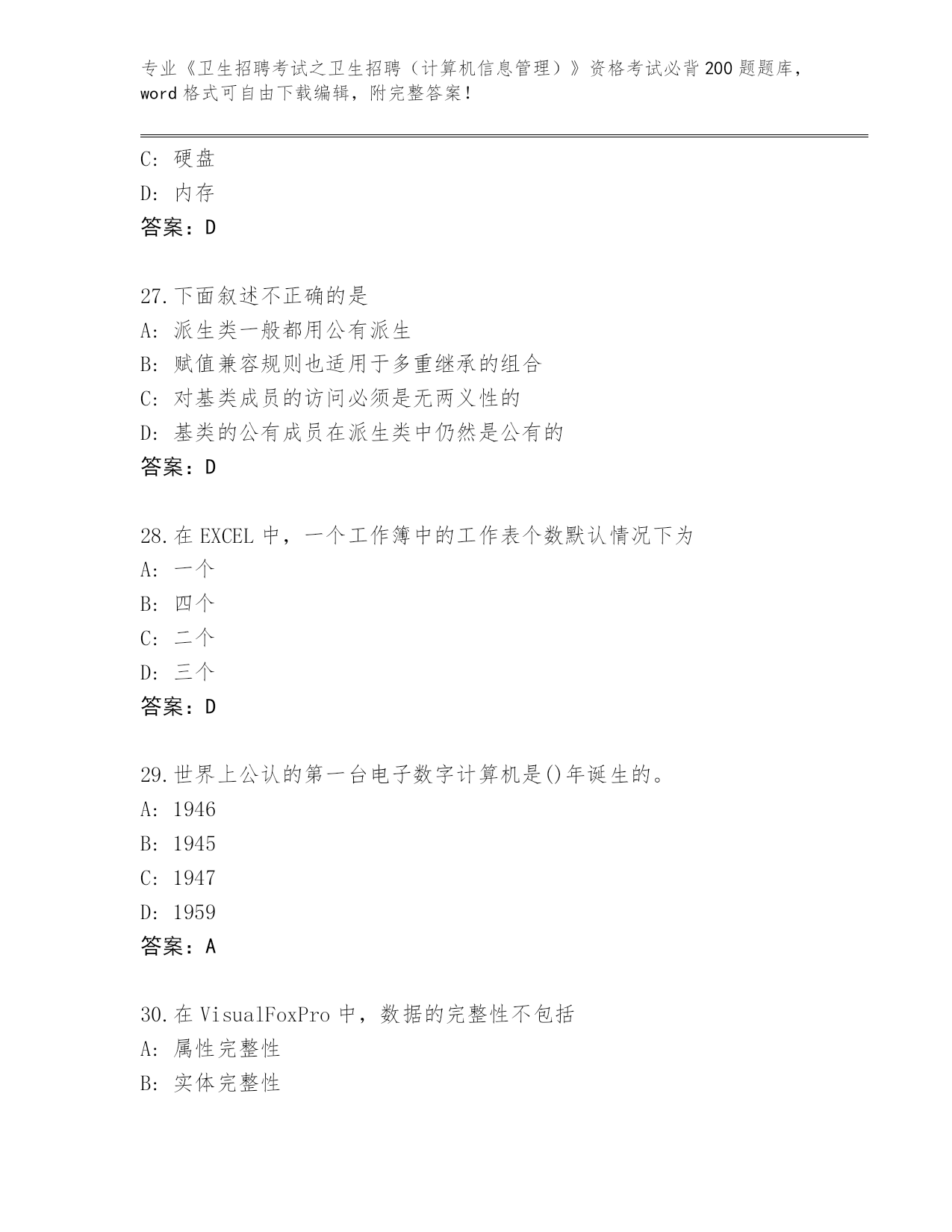 专业《卫生招聘考试之卫生招聘（计算机信息管理）》资格考试必背200题题库，word格式可自由下载编辑，附完整答案！

C: 硬盘
D: 内存
答案：D

27.下面叙述不正确的是
A: 派生类一般都用公有派生
B: 赋值兼容规则也适用于多重继承的组合
C: 对基类成员的访问必须是无两义性的
D: 基类的公有成员在派生类中仍然是公有的
答案：D

28.在EXCEL中，一个工作簿中的工作表个数默认情况下为
A: 一个
B: 四个
C: 二个
D: 三个
答案：D

29.世界上公认的第一台电子数字计算机是()年诞生的。
A: 1946
B: 1945
C: 1947
D: 1959
答案：A

30.在VisualFoxPro中，数据的完整性不包括
A: 属性完整性
B: 实体完整性